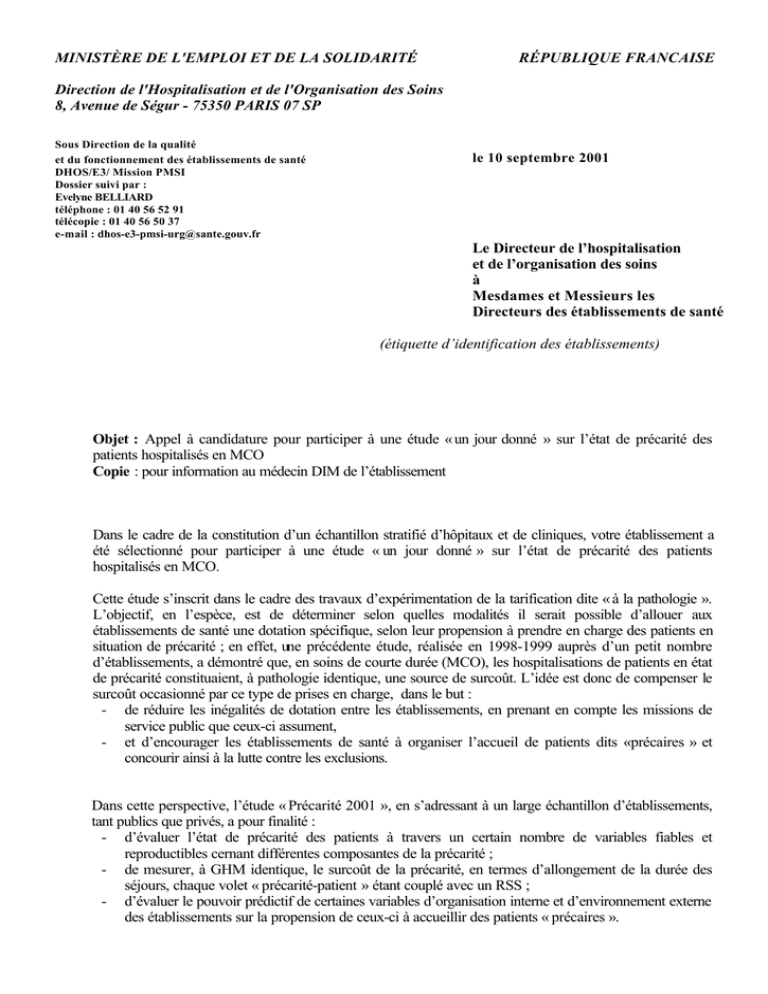 MINISTÈRE DE L'EMPLOI ET DE LA SOLIDARITÉ

RÉPUBLIQUE FRANCAISE

Direction de l'Hospitalisation et de l'Organisation des Soins
8, Avenue de Ségur - 75350 PARIS 07 SP

Sous Direction de la qualité
et du fonctionnement des établissements de santé
DHOS/E3/ Mission PMSI
Dossier suivi par :
Evelyne BELLIARD
téléphone : 01 40 56 52 91
télécopie : 01 40 56 50 37
e-mail : dhos-e3-pmsi-urg@sante.gouv.fr

le 10 septembre 2001

Le Directeur de l'hospitalisation
et de l'organisation des soins
à
Mesdames et Messieurs les
Directeurs des établissements de santé

(étiquette d'identification des établissements)

Objet : Appel à candidature pour participer à une étude « un jour donné » sur l'état de précarité des patients hospitalisés en MCO
Copie : pour information au médecin DIM de l'établissement

Dans le cadre de la constitution d'un échantillon stratifié d'hôpitaux et de cliniques, votre établissement a été sélectionné pour participer à une étude « un jour donné » sur l'état de précarité des patients hospitalisés en MCO.

Cette étude s'inscrit dans le cadre des travaux d'expérimentation de la tarification dite « à la pathologie ». L'objectif, en l'espèce, est de déterminer selon quelles modalités il serait possible d'allouer aux établissements de santé une dotation spécifique, selon leur propension à prendre en charge des patients en situation de précarité ; en effet, une précédente étude, réalisée en 1998-1999 auprès d'un petit nombre d'établissements, a démontré que, en soins de courte durée (MCO), les hospitalisations de patients en état de précarité constituaient, à pathologie identique, une source de surcoût. L'idée est donc de compenser le surcoût occasionné par ce type de prises en charge, dans le but :
- de réduire les inégalités de dotation entre les établissements, en prenant en compte les missions de service public que ceux-ci assument,
- et d'encourager les établissements de santé à organiser l'accueil de patients dits «précaires » et concourir ainsi à la lutte contre les exclusions.

Dans cette perspective, l'étude « Précarité 2001 », en s'adressant à un large échantillon d'établissements, tant publics que privés, a pour finalité :
- d'évaluer l'état de précarité des patients à travers un certain nombre de variables fiables et reproductibles cernant différentes composantes de la précarité ;
- de mesurer, à GHM identique, le surcoût de la précarité, en termes d'allongement de la durée des séjours, chaque volet « précarité-patient » étant couplé avec un RSS ;
- d'évaluer le pouvoir prédictif de certaines variables d'organisation interne et d'environnement externe des établissements sur la propension de ceux-ci à accueillir des patients « précaires ».